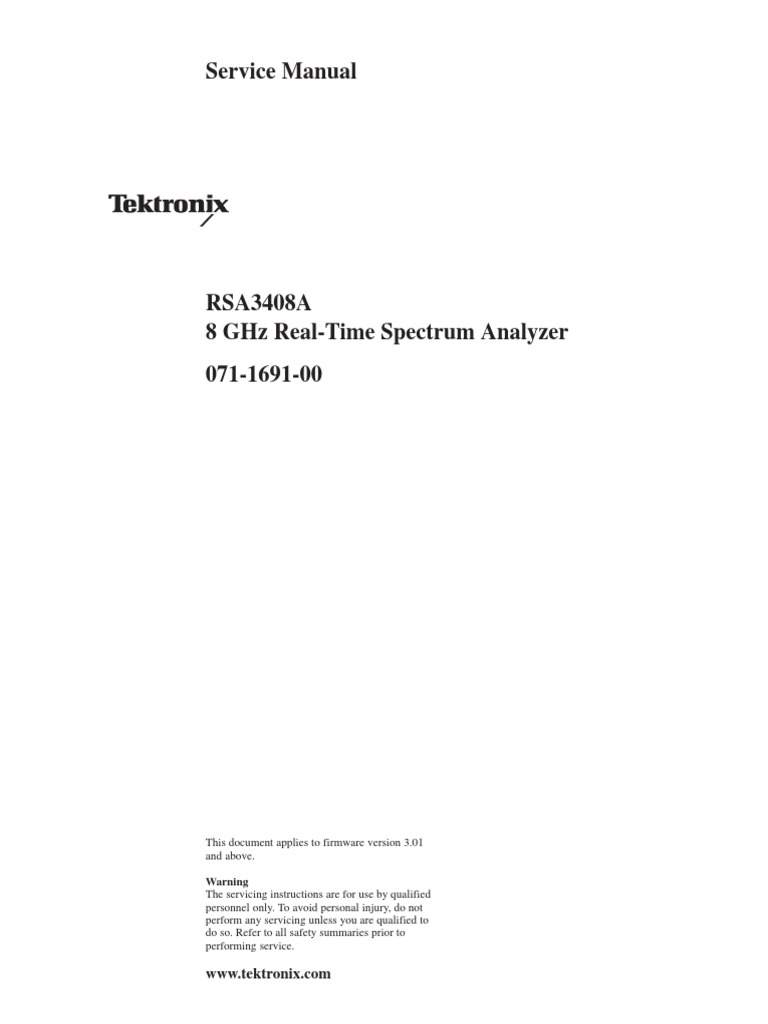 Service Manual

Tektronix

RSA3408A
8 GHz Real-Time Spectrum Analyzer

071-1691-00

This document applies to firmware version 3.01 and above.

Warning
The servicing instructions are for use by qualified personnel only. To avoid personal injury, do not perform any servicing unless you are qualified to do so. Refer to all safety summaries prior to performing service.

www.tektronix.com